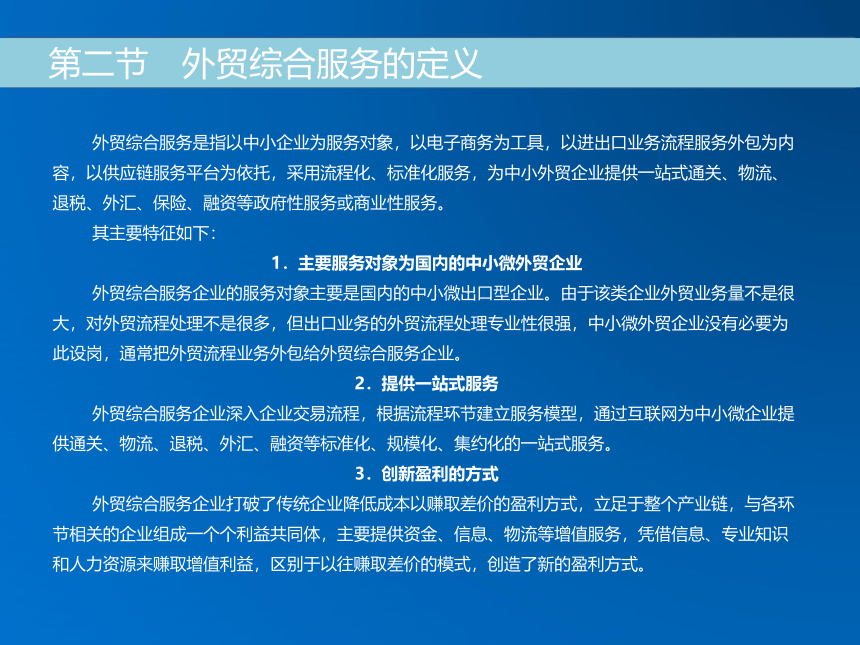 第二节　外贸综合服务的定义

外贸综合服务是指以中小企业为服务对象，以电子商务为工具，以进出口业务流程服务外包为内容，以供应链服务平台为依托，采用流程化、标准化服务，为中小外贸企业提供一站式通关、物流、退税、外汇、保险、融资等政府性服务或商业性服务。

其主要特征如下：

1．主要服务对象为国内的中小微外贸企业

外贸综合服务企业的服务对象主要是国内的中小微出口型企业。由于该类企业外贸业务量不是很大，对外贸流程处理不是很多，但出口业务的外贸流程处理专业性很强，中小微外贸企业没有必要为此设岗，通常把外贸流程业务外包给外贸综合服务企业。

2．提供一站式服务

外贸综合服务企业深入企业交易流程，根据流程环节建立服务模型，通过互联网为中小微企业提供通关、物流、退税、外汇、融资等标准化、规模化、集约化的一站式服务。

3．创新盈利的方式

外贸综合服务企业打破了传统企业降低成本以赚取差价的盈利方式，立足于整个产业链，与各环节相关的企业组成一个个利益共同体，主要提供资金、信息、物流等增值服务，凭借信息、专业知识和人力资源来赚取增值利益，区别于以往赚取差价的模式，创造了新的盈利方式。